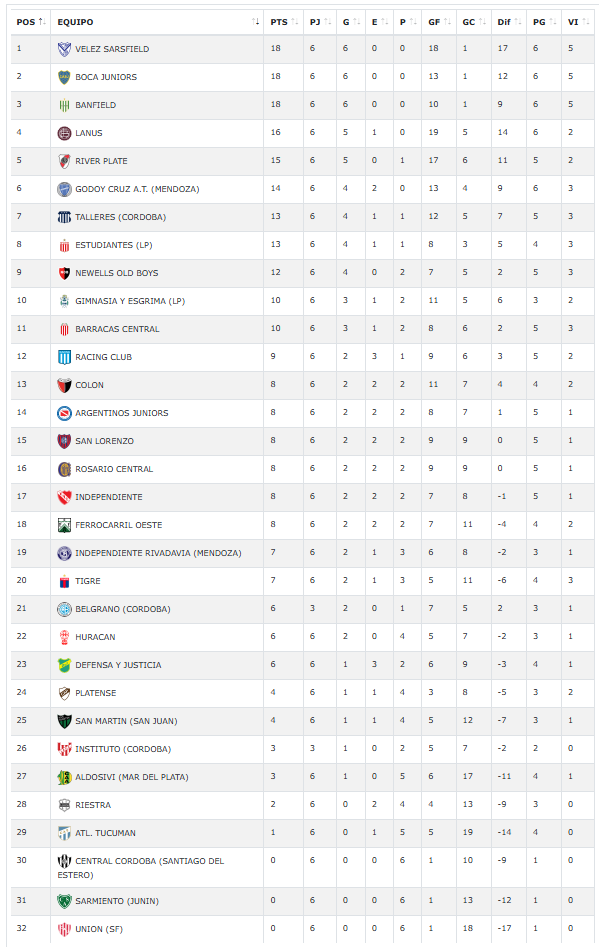 | POS | EQUIPO | PTS | PJ | G | E | P | GF | GC | Dif | PG | VI |
|---|---|---|---|---|---|---|---|---|---|---|---|
| 1 | VELEZ SARSFIELD | 18 | 6 | 6 | 0 | 0 | 18 | 1 | 17 | 6 | 5 |
| 2 | BOCA JUNIORS | 18 | 6 | 6 | 0 | 0 | 13 | 1 | 12 | 6 | 5 |
| 3 | BANFIELD | 18 | 6 | 6 | 0 | 0 | 10 | 1 | 9 | 6 | 5 |
| 4 | LANUS | 16 | 6 | 5 | 1 | 0 | 19 | 5 | 14 | 6 | 2 |
| 5 | RIVER PLATE | 15 | 6 | 5 | 0 | 1 | 17 | 6 | 11 | 5 | 2 |
| 6 | GODOY CRUZ A.T. (MENDOZA) | 14 | 6 | 4 | 2 | 0 | 13 | 4 | 9 | 6 | 3 |
| 7 | TALLERES (CORDOBA) | 13 | 6 | 4 | 1 | 1 | 12 | 5 | 7 | 5 | 3 |
| 8 | ESTUDIANTES (LP) | 13 | 6 | 4 | 1 | 1 | 8 | 3 | 5 | 4 | 3 |
| 9 | NEWELLS OLD BOYS | 12 | 6 | 4 | 0 | 2 | 7 | 5 | 2 | 5 | 3 |
| 10 | GIMNASIA Y ESGRIMA (LP) | 10 | 6 | 3 | 1 | 2 | 11 | 5 | 6 | 3 | 2 |
| 11 | BARRACAS CENTRAL | 10 | 6 | 3 | 1 | 2 | 8 | 6 | 2 | 5 | 3 |
| 12 | RACING CLUB | 9 | 6 | 2 | 3 | 1 | 9 | 6 | 3 | 5 | 2 |
| 13 | COLON | 8 | 6 | 2 | 2 | 2 | 11 | 7 | 4 | 4 | 2 |
| 14 | ARGENTINOS JUNIORS | 8 | 6 | 2 | 2 | 2 | 8 | 7 | 1 | 5 | 1 |
| 15 | SAN LORENZO | 8 | 6 | 2 | 2 | 2 | 9 | 9 | 0 | 5 | 1 |
| 16 | ROSARIO CENTRAL | 8 | 6 | 2 | 2 | 2 | 9 | 9 | 0 | 5 | 1 |
| 17 | INDEPENDIENTE | 8 | 6 | 2 | 2 | 2 | 7 | 8 | -1 | 5 | 1 |
| 18 | FERROCARRIL OESTE | 8 | 6 | 2 | 2 | 2 | 7 | 11 | -4 | 4 | 2 |
| 19 | INDEPENDIENTE RIVADAVIA (MENDOZA) | 7 | 6 | 2 | 1 | 3 | 6 | 8 | -2 | 3 | 1 |
| 20 | TIGRE | 7 | 6 | 2 | 1 | 3 | 5 | 11 | -6 | 4 | 3 |
| 21 | BELGRANO (CORDOBA) | 6 | 3 | 2 | 0 | 1 | 7 | 5 | 2 | 3 | 1 |
| 22 | HURACAN | 6 | 6 | 2 | 0 | 4 | 5 | 7 | -2 | 3 | 1 |
| 23 | DEFENSA Y JUSTICIA | 6 | 6 | 1 | 3 | 2 | 6 | 9 | -3 | 4 | 1 |
| 24 | PLATENSE | 4 | 6 | 1 | 1 | 4 | 3 | 8 | -5 | 3 | 2 |
| 25 | SAN MARTIN (SAN JUAN) | 4 | 6 | 1 | 1 | 4 | 5 | 12 | -7 | 3 | 1 |
| 26 | INSTITUTO (CORDOBA) | 3 | 3 | 1 | 0 | 2 | 5 | 7 | -2 | 2 | 0 |
| 27 | ALDOSIVI (MAR DEL PLATA) | 3 | 6 | 1 | 0 | 5 | 6 | 17 | -11 | 4 | 1 |
| 28 | RIESTRA | 2 | 6 | 0 | 2 | 4 | 4 | 13 | -9 | 3 | 0 |
| 29 | ATL. TUCUMAN | 1 | 6 | 0 | 1 | 5 | 5 | 19 | -14 | 4 | 0 |
| 30 | CENTRAL CORDOBA (SANTIAGO DEL ESTERO) | 0 | 6 | 0 | 0 | 6 | 1 | 10 | -9 | 1 | 0 |
| 31 | SARMIENTO (JUNIN) | 0 | 6 | 0 | 0 | 6 | 1 | 13 | -12 | 1 | 0 |
| 32 | UNION (SF) | 0 | 6 | 0 | 0 | 6 | 1 | 18 | -17 | 1 | 0 |